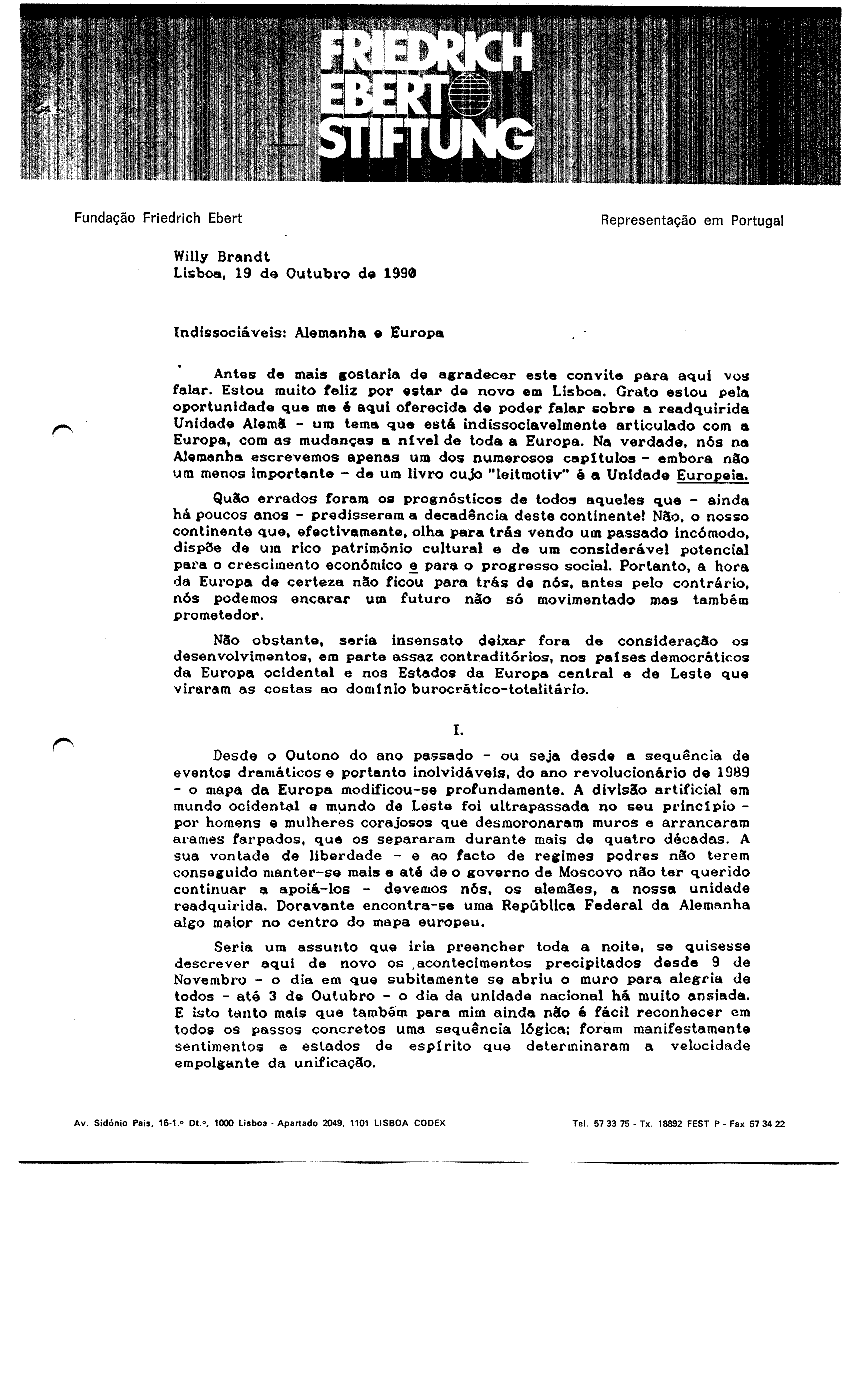 FRIEDRICH
EBERT
STIFTUNG

Fundação Friedrich Ebert

Representação em Portugal

Willy Brandt
Lisboa, 19 de Outubro de 1990

Indissociáveis: Alemanha e Europa

Antes de mais gostaria de agradecer este convite para aqui vos falar. Estou muito feliz por estar de novo em Lisboa. Grato estou pela oportunidade que me é aqui oferecida de poder falar sobre a readquirida Unidade Alemã - um tema que está indissociavelmente articulado com a Europa, com as mudanças a nível de toda a Europa. Na verdade, nós na Alemanha escrevemos apenas um dos numerosos capítulos - embora não um menos importante - de um livro cujo "leitmotiv" é a Unidade Europeia.

Quão errados foram os prognósticos de todos aqueles que - ainda há poucos anos - predisseram a decadência deste continente! Não, o nosso continente que, efectivamente, olha para trás vendo um passado incómodo, dispõe de um rico património cultural e de um considerável potencial para o crescimento económico e para o progresso social. Portanto, a hora da Europa de certeza não ficou para trás de nós, antes pelo contrário, nós podemos encarar um futuro não só movimentado mas também prometedor.

Não obstante, seria insensato deixar fora de consideração os desenvolvimentos, em parte assaz contraditórios, nos países democráticos da Europa ocidental e nos Estados da Europa central e de Leste que viraram as costas ao domínio burocrático-totalitário.

I.

Desde o Outono do ano passado - ou seja desde a sequência de eventos dramáticos e portanto inolvidáveis, do ano revolucionário de 1989 - o mapa da Europa modificou-se profundamente. A divisão artificial em mundo ocidental e mundo de Leste foi ultrapassada no seu princípio - por homens e mulheres corajosos que desmoronaram muros e arrancaram arames farpados, que os separaram durante mais de quatro décadas. A sua vontade de liberdade - e ao facto de regimes podres não terem conseguido manter-se mais e até de o governo de Moscovo não ter querido continuar a apoiá-los - devemos nós, os alemães, a nossa unidade readquirida. Doravante encontra-se uma República Federal da Alemanha algo maior no centro do mapa europeu.

Seria um assunto que iria preencher toda a noite, se quisesse descrever aqui de novo os acontecimentos precipitados desde 9 de Novembro - o dia em que subitamente se abriu o muro para alegria de todos - até 3 de Outubro - o dia da unidade nacional há muito ansiada. E isto tanto mais que também para mim ainda não é fácil reconhecer em todos os passos concretos uma sequência lógica; foram manifestamente sentimentos e estados de espírito que determinaram a velocidade empolgante da unificação.

Av. Sidónio Pais, 16-1.º Dt.º, 1000 Lisboa - Apartado 2049, 1101 LISBOA CODEX

Tel. 57 33 75 - Tx. 18892 FEST P - Fax 57 34 22